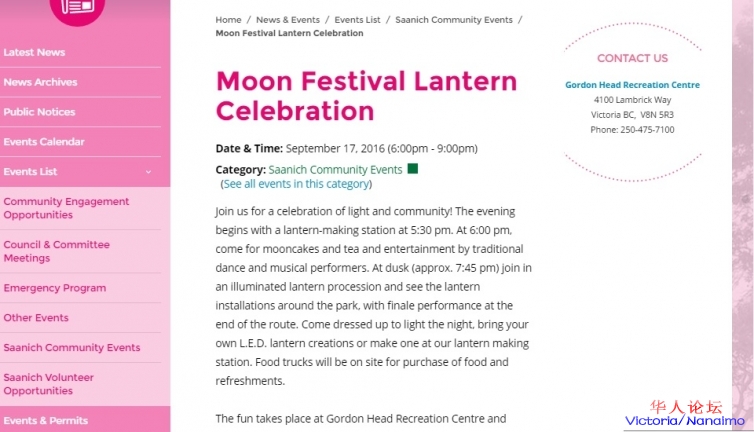 Latest News

News Archives

Public Notices

Events Calendar

Events List

Community Engagement Opportunities

Council & Committee Meetings

Emergency Program

Other Events

Saanich Community Events

Saanich Volunteer Opportunities

Events & Permits

Home / News & Events / Events List / Saanich Community Events / Moon Festival Lantern Celebration

Moon Festival Lantern Celebration

Date & Time: September 17, 2016 (6:00pm - 9:00pm)

Category: Saanich Community Events
(See all events in this category)

Join us for a celebration of light and community! The evening begins with a lantern-making station at 5:30 pm. At 6:00 pm, come for mooncakes and tea and entertainment by traditional dance and musical performers. At dusk (approx. 7:45 pm) join in an illuminated lantern procession and see the lantern installations around the park, with finale performance at the end of the route. Come dressed up to light the night, bring your own L.E.D. lantern creations or make one at our lantern making station. Food trucks will be on site for purchase of food and refreshments.

The fun takes place at Gordon Head Recreation Centre and

CONTACT US

Gordon Head Recreation Centre
4100 Lambrick Way
Victoria BC, V8N 5R3
Phone: 250-475-7100

华人论坛
Victoria/Nanaimo